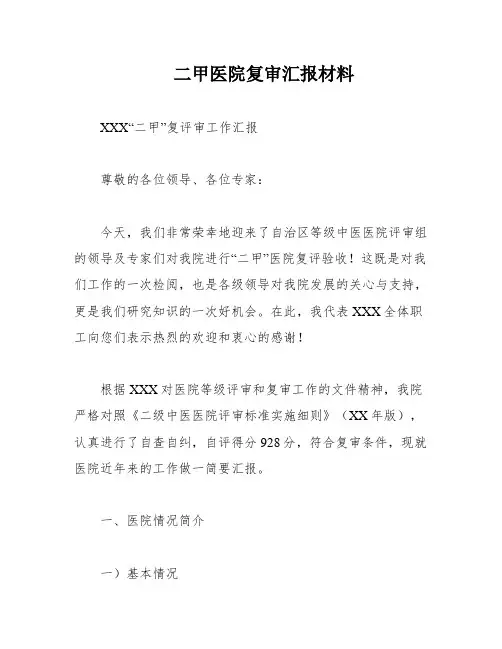 二甲医院复审汇报材料

XXX“二甲”复评审工作汇报

尊敬的各位领导、各位专家：

今天，我们非常荣幸地迎来了自治区等级中医医院评审组的领导及专家们对我院进行“二甲”医院复评验收！这既是对我们工作的一次检阅，也是各级领导对我院发展的关心与支持，更是我们研究知识的一次好机会。在此，我代表XXX全体职工向您们表示热烈的欢迎和衷心的感谢！

根据XXX对医院等级评审和复审工作的文件精神，我院严格对照《二级中医医院评审标准实施细则》（XX年版），认真进行了自查自纠，自评得分928分，符合复审条件，现就医院近年来的工作做一简要汇报。

一、医院情况简介

一）基本情况